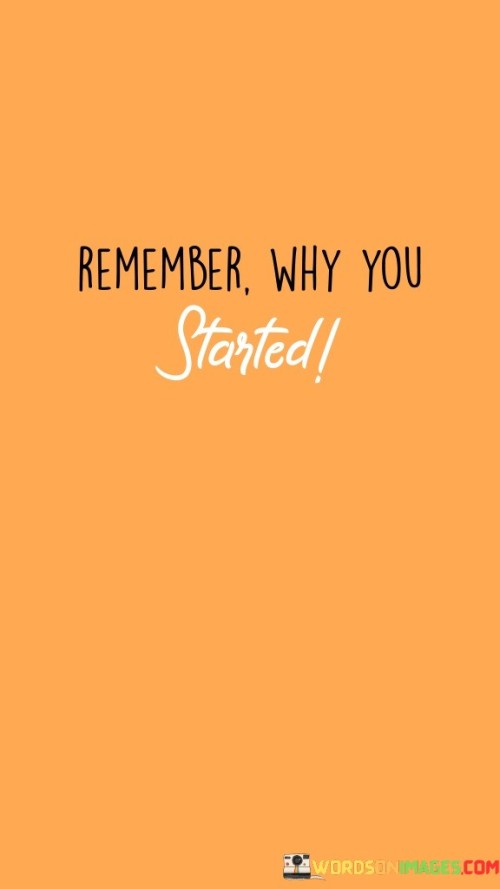 REMEMBER, WHY YOU
Started!

WORDSONIMAGES.COM